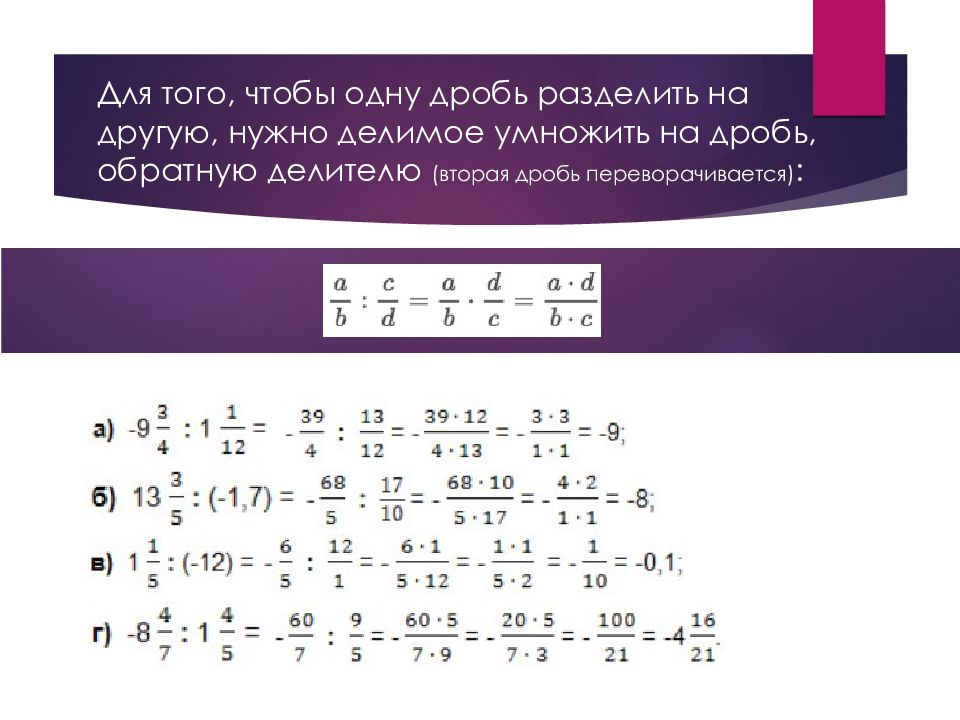 Для того, чтобы одну дробь разделить на другую, нужно делимое умножить на дробь, обратную делителю (вторая дробь переворачивается):

$\frac{a}{b} : \frac{c}{d} = \frac{a}{b} \cdot \frac{d}{c} = \frac{a \cdot d}{b \cdot c}$

а) $-9\frac{3}{4} : 1\frac{1}{12} = -\frac{39}{4} : \frac{13}{12} = -\frac{39 \cdot 12}{4 \cdot 13} = -\frac{3 \cdot 3}{1 \cdot 1} = -9;$

б) $13\frac{3}{5} : (-1,7) = -\frac{68}{5} : \frac{17}{10} = -\frac{68 \cdot 10}{5 \cdot 17} = -\frac{4 \cdot 2}{1 \cdot 1} = -8;$

в) $1\frac{1}{5} : (-12) = -\frac{6}{5} : \frac{12}{1} = -\frac{6 \cdot 1}{5 \cdot 12} = -\frac{1 \cdot 1}{5 \cdot 2} = -\frac{1}{10} = -0,1;$

г) $-8\frac{4}{7} : 1\frac{4}{5} = -\frac{60}{7} : \frac{9}{5} = -\frac{60 \cdot 5}{7 \cdot 9} = -\frac{20 \cdot 5}{7 \cdot 3} = -\frac{100}{21} = -4\frac{16}{21}.$